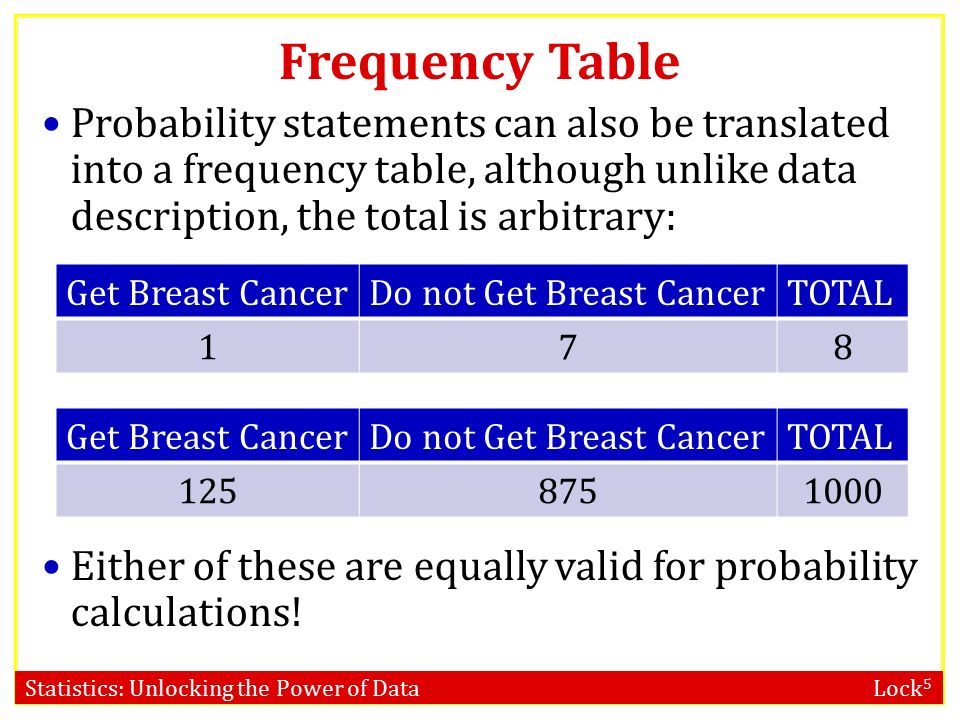 Frequency Table

• Probability statements can also be translated into a frequency table, although unlike data description, the total is arbitrary:

| Get Breast Cancer | Do not Get Breast Cancer | TOTAL |
|---|---|---|
| 1 | 7 | 8 |

| Get Breast Cancer | Do not Get Breast Cancer | TOTAL |
|---|---|---|
| 125 | 875 | 1000 |

• Either of these are equally valid for probability calculations!

Statistics: Unlocking the Power of Data

Lock$^5$